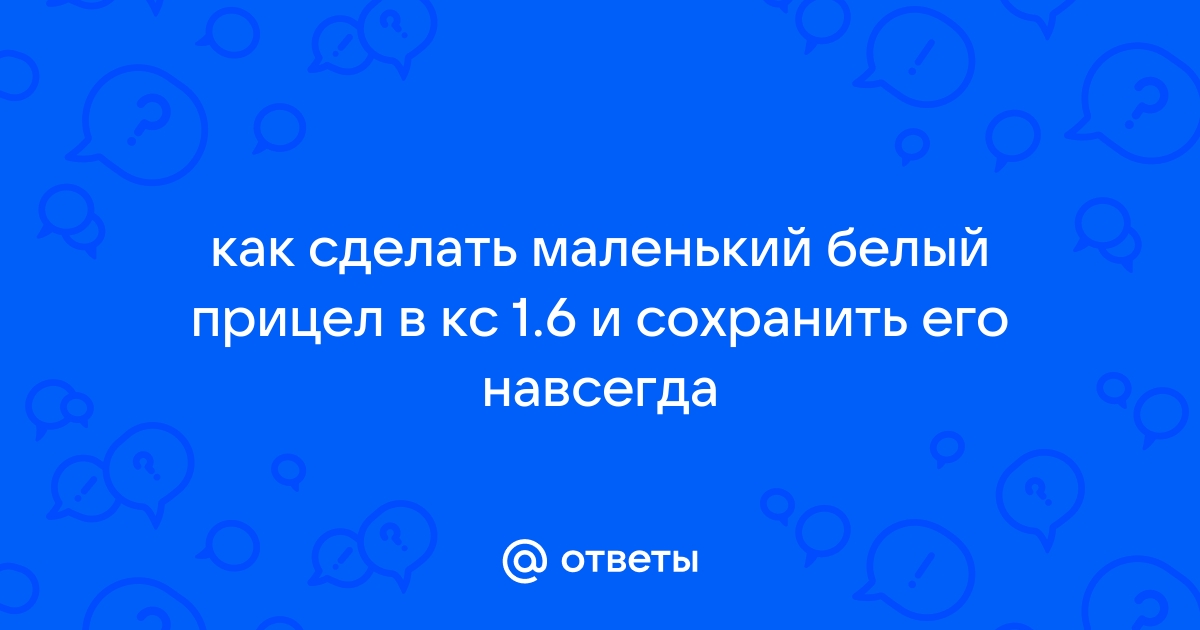 как сделать маленький белый прицел в кс 1.6 и сохранить его навсегда

@ ответы